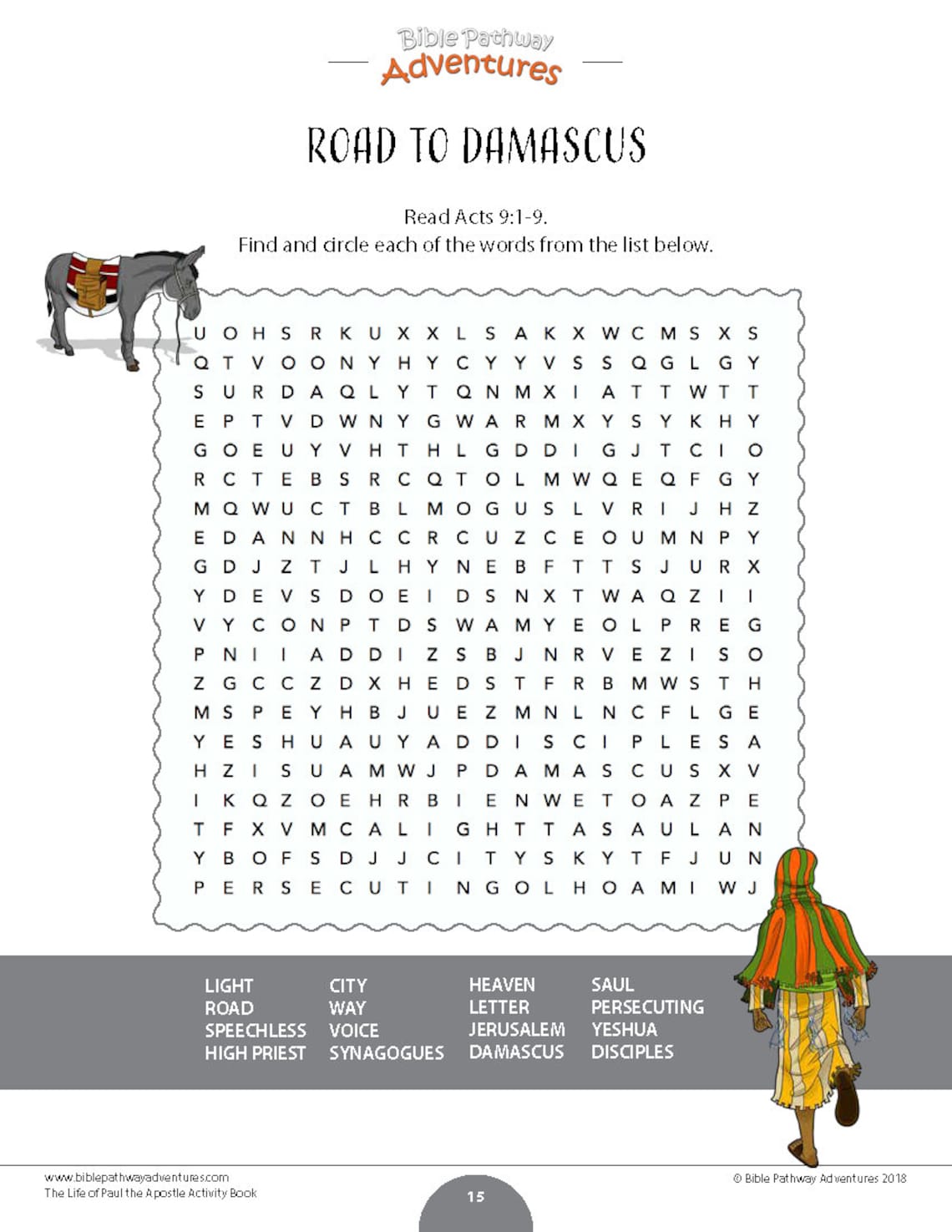 Bible Pathway
Adventures

ROAD TO DAMASCUS

Read Acts 9:1-9.
Find and circle each of the words from the list below.

U O H S R K U X X L S A K X W C M S X S
Q T V O O N Y H Y C Y Y V S S Q G L G Y
S U R D A Q L Y T Q N M X I A T T W T T
E P T V D W N Y G W A R M X Y S Y K H Y
G O E U Y V H T H L G D D I G J T C I O
R C T E B S R C Q T O L M W Q E Q F G Y
M Q W U C T B L M O G U S L V R I J H Z
E D A N N H C C R C U Z C E O U M N P Y
G D J Z T J L H Y N E B F T T S J U R X
Y D E V S D O E I D S N X T W A Q Z I I
V Y C O N P T D S W A M Y E O L P R E G
P N I I A D D I Z S B J N R V E Z I S O
Z G C C Z D X H E D S T F R B M W S T H
M S P E Y H B J U E Z M N L N C F L G E
Y E S H U A U Y A D D I S C I P L E S A
H Z I S U A M W J P D A M A S C U S X V
I K Q Z O E H R B I E N W E T O A Z P E
T F X V M C A L I G H T T A S A U L A N
Y B O F S D J J C I T Y S K Y T F J U N
P E R S E C U T I N G O L H O A M I W J

LIGHT
ROAD
SPEECHLESS
HIGH PRIEST

CITY
WAY
VOICE
SYNAGOGUES

HEAVEN
LETTER
JERUSALEM
DAMASCUS

SAUL
PERSECUTING
YESHUA
DISCIPLES

www.biblepathwayadventures.com
The Life of Paul the Apostle Activity Book

15

© Bible Pathway Adventures 2018